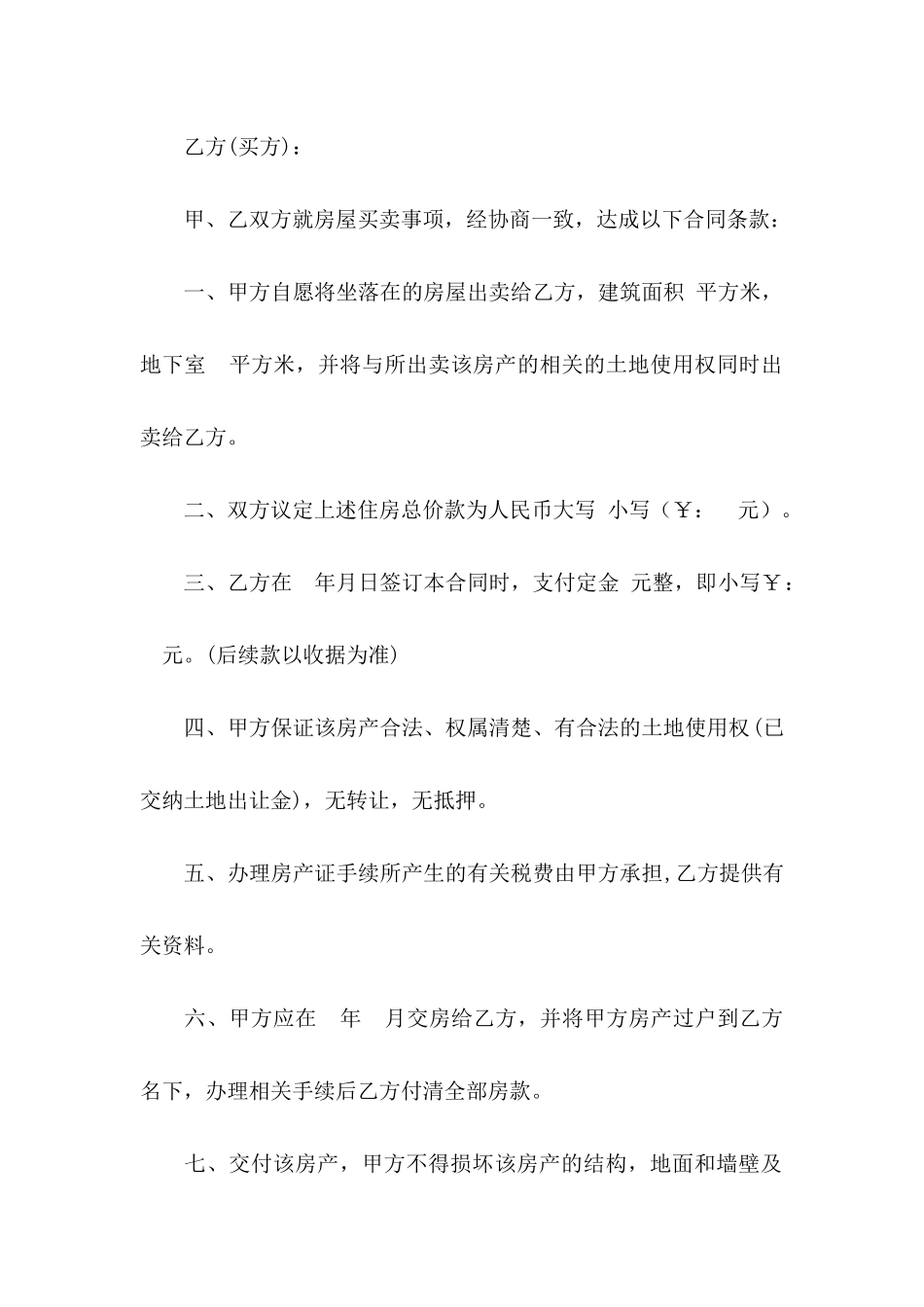 乙方(买方)：

甲、乙双方就房屋买卖事项，经协商一致，达成以下合同条款：

一、甲方自愿将坐落在的房屋出卖给乙方，建筑面积 平方米，地下室 平方米，并将与所出卖该房产的相关的土地使用权同时出卖给乙方。

二、双方议定上述住房总价款为人民币大写 小写（￥： 元）。

三、乙方在 年月日签订本合同时，支付定金 元整，即小写￥： 元。(后续款以收据为准)

四、甲方保证该房产合法、权属清楚、有合法的土地使用权(已交纳土地出让金)，无转让，无抵押。

五、办理房产证手续所产生的有关税费由甲方承担，乙方提供有关资料。

六、甲方应在 年 月交房给乙方，并将甲方房产过户到乙方名下，办理相关手续后乙方付清全部房款。

七、交付该房产，甲方不得损坏该房产的结构，地面和墙壁及